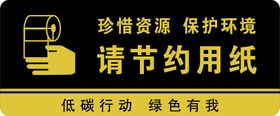 珍惜资源 保护环境

请节约用纸

低碳行动 绿色有我